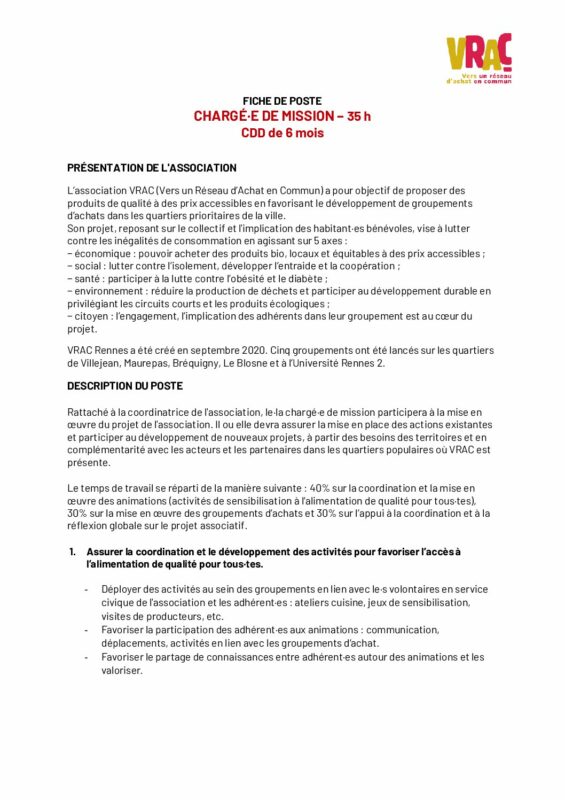 VRAC
Vers un Réseau d'achat en commun

FICHE DE POSTE
CHARGÉ·E DE MISSION – 35 h
CDD de 6 mois

PRÉSENTATION DE L'ASSOCIATION

L'association VRAC (Vers un Réseau d'Achat en Commun) a pour objectif de proposer des produits de qualité à des prix accessibles en favorisant le développement de groupements d'achats dans les quartiers prioritaires de la ville.
Son projet, reposant sur le collectif et l'implication des habitant·es bénévoles, vise à lutter contre les inégalités de consommation en agissant sur 5 axes :
– économique : pouvoir acheter des produits bio, locaux et équitables à des prix accessibles ;
– social : lutter contre l'isolement, développer l'entraide et la coopération ;
– santé : participer à la lutte contre l'obésité et le diabète ;
– environnement : réduire la production de déchets et participer au développement durable en privilégiant les circuits courts et les produits écologiques ;
– citoyen : l'engagement, l'implication des adhérents dans leur groupement est au cœur du projet.

VRAC Rennes a été créé en septembre 2020. Cinq groupements ont été lancés sur les quartiers de Villejean, Maurepas, Bréquigny, Le Blosne et à l'Université Rennes 2.

DESCRIPTION DU POSTE

Rattaché à la coordinatrice de l'association, le·la chargé·e de mission participera à la mise en œuvre du projet de l'association. Il ou elle devra assurer la mise en place des actions existantes et participer au développement de nouveaux projets, à partir des besoins des territoires et en complémentarité avec les acteurs et les partenaires dans les quartiers populaires où VRAC est présente.

Le temps de travail se réparti de la manière suivante : 40% sur la coordination et la mise en œuvre des animations (activités de sensibilisation à l'alimentation de qualité pour tous·tes), 30% sur la mise en œuvre des groupements d'achats et 30% sur l'appui à la coordination et à la réflexion globale sur le projet associatif.

1. Assurer la coordination et le développement des activités pour favoriser l'accès à l'alimentation de qualité pour tous·tes.

- Déployer des activités au sein des groupements en lien avec le·s volontaires en service civique de l'association et les adhérent·es : ateliers cuisine, jeux de sensibilisation, visites de producteurs, etc.
- Favoriser la participation des adhérent·es aux animations : communication, déplacements, activités en lien avec les groupements d'achat.
- Favoriser le partage de connaissances entre adhérent·es autour des animations et les valoriser.